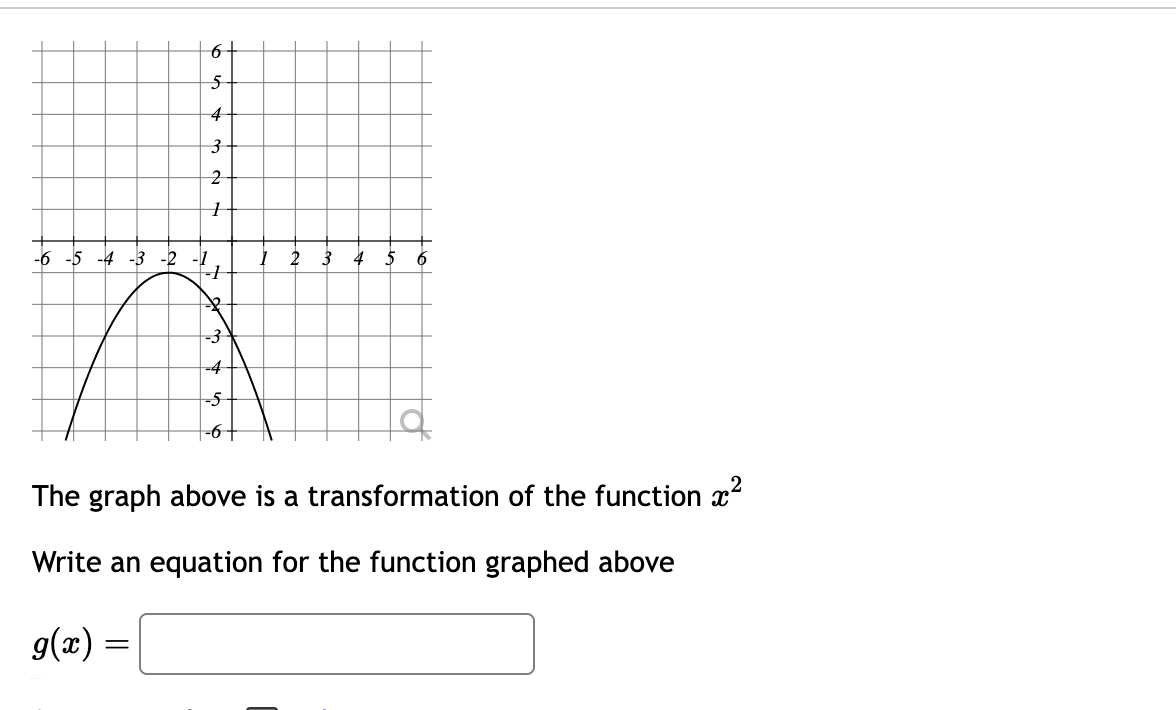 6
5
4
3
2
1
-6 -5 -4 -3 -2 -1 1 2 3 4 5 6
-1
-2
-3
-4
-5
-6

The graph above is a transformation of the function $x^2$

Write an equation for the function graphed above

$g(x) =$